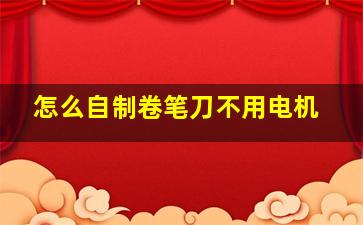 怎么自制卷笔刀不用电机